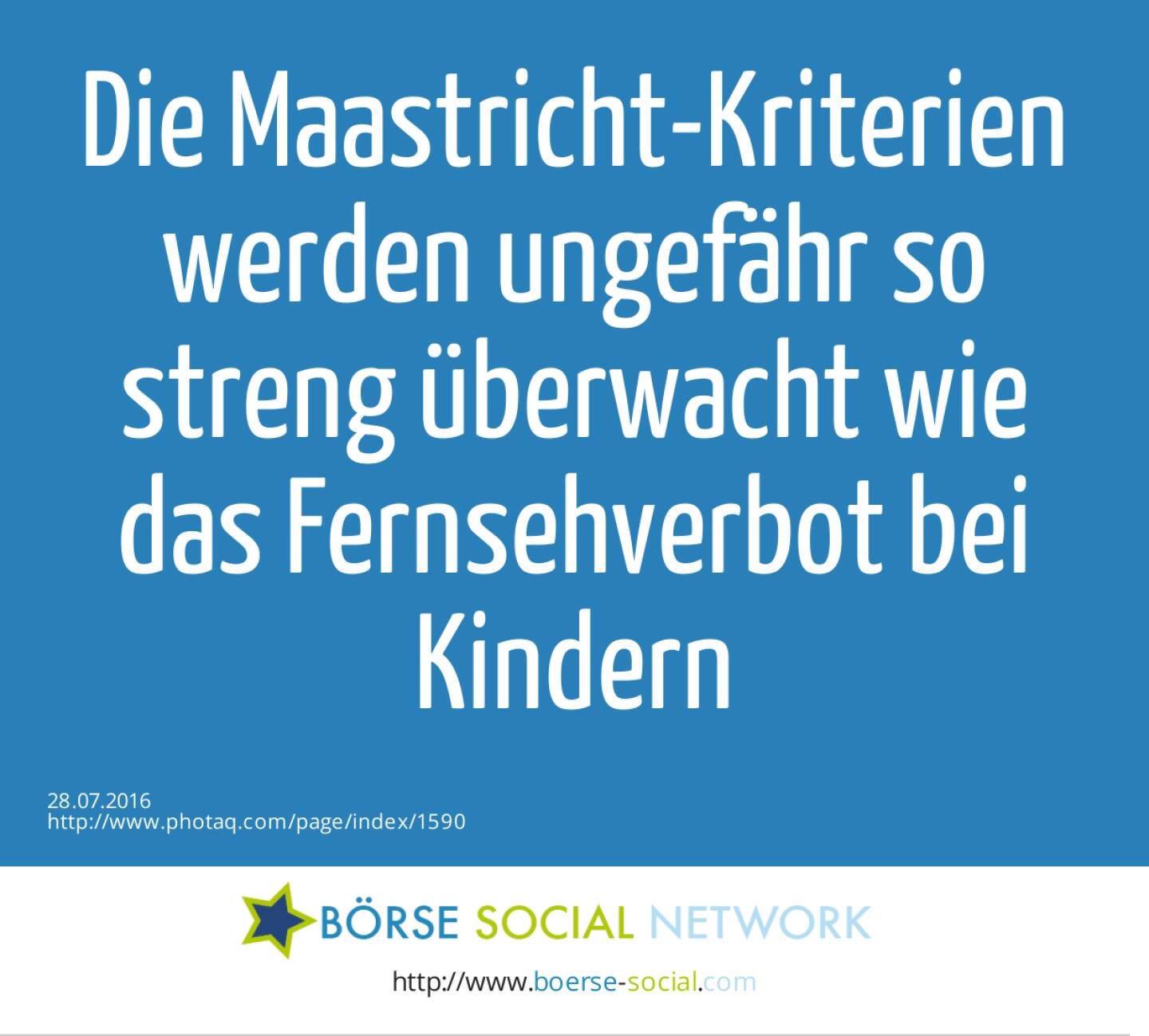 Die Maastricht-Kriterien werden ungefähr so streng überwacht wie das Fernsehverbot bei Kindern

28.07.2016
http://www.photaq.com/page/index/1590

BÖRSE SOCIAL NETWORK

http://www.boerse-social.com